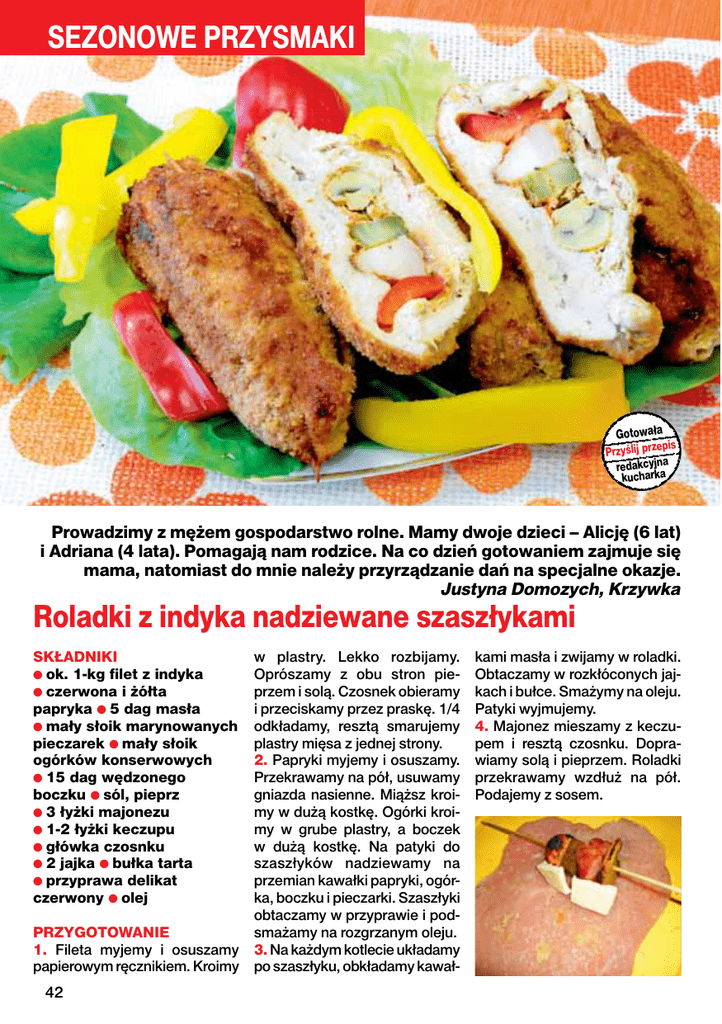 SEZONOWE PRZYSMAKI

Gotowała
Przyślij przepis
redakcyjna kucharka

Prowadzimy z mężem gospodarstwo rolne. Mamy dwoje dzieci – Alicję (6 lat) i Adriana (4 lata). Pomagają nam rodzice. Na co dzień gotowaniem zajmuje się mama, natomiast do mnie należy przyrządzanie dań na specjalne okazje.
Justyna Domozych, Krzywka

Roladki z indyka nadziewane szaszłykami

SKŁADNIKI
● ok. 1-kg filet z indyka ● czerwona i żółta papryka ● 5 dag masła ● mały słoik marynowanych pieczarek ● mały słoik ogórków konserwowych ● 15 dag wędzonego boczku ● sól, pieprz ● 3 łyżki majonezu ● 1-2 łyżki keczupu ● główka czosnku ● 2 jajka ● bułka tarta ● przyprawa delikat czerwony ● olej

PRZYGOTOWANIE
1. Fileta myjemy i osuszamy papierowym ręcznikiem. Kroimy w plastry. Lekko rozbijamy. Oprószamy z obu stron pieprzem i solą. Czosnek obieramy i przeciskamy przez praskę. 1/4 odkładamy, resztą smarujemy plastry mięsa z jednej strony.
2. Papryki myjemy i osuszamy. Przekrawamy na pół, usuwamy gniazda nasienne. Miąższ kroimy w dużą kostkę. Ogórki kroimy w grube plastry, a boczek w dużą kostkę. Na patyki do szaszłyków nadziewamy na przemian kawałki papryki, ogórka, boczku i pieczarki. Szaszłyki obtaczamy w przyprawie i podsmażamy na rozgrzanym oleju.
3. Na każdym kotlecie układamy po szaszłyku, obkładamy kawałkami masła i zwijamy w roladki. Obtaczamy w rozkłóconych jajkach i bułce. Smażymy na oleju. Patyki wyjmujemy.
4. Majonez mieszamy z keczupem i resztą czosnku. Doprawiamy solą i pieprzem. Roladki przekrawamy wzdłuż na pół. Podajemy z sosem.

42